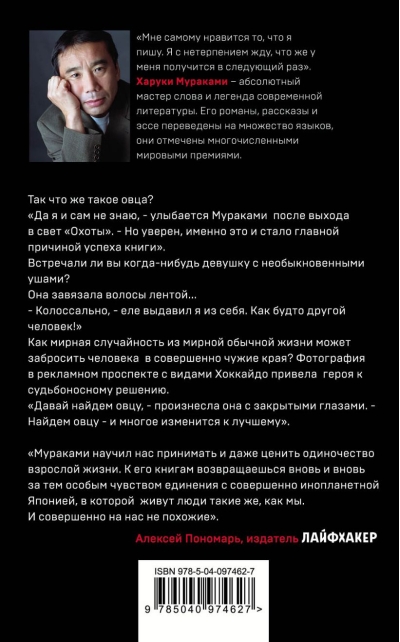 «Мне самому нравится то, что я пишу. Я с нетерпением жду, что же у меня получится в следующий раз».
Харуки Мураками – абсолютный мастер слова и легенда современной литературы. Его романы, рассказы и эссе переведены на множество языков, они отмечены многочисленными мировыми премиями.

Так что же такое овца?
«Да я и сам не знаю, - улыбается Мураками после выхода в свет «Охоты». - Но уверен, именно это и стало главной причиной успеха книги».
Встречали ли вы когда-нибудь девушку с необыкновенными ушами?
Она завязала волосы лентой...
- Колоссально, - еле выдавил я из себя. Как будто другой человек!»
Как мирная случайность из мирной обычной жизни может забросить человека в совершенно чужие края? Фотография в рекламном проспекте с видами Хоккайдо привела героя к судьбоносному решению.
«Давай найдем овцу, - произнесла она с закрытыми глазами. - Найдем овцу - и многое изменится к лучшему».

«Мураками научил нас принимать и даже ценить одиночество взрослой жизни. К его книгам возвращаешься вновь и вновь за тем особым чувством единения с совершенно инопланетной Японией, в которой живут люди такие же, как мы.
И совершенно на нас не похожие».
Алексей Пономарь, издатель ЛАЙФХАКЕР

ISBN 978-5-04-097462-7
9 785040 974627 >